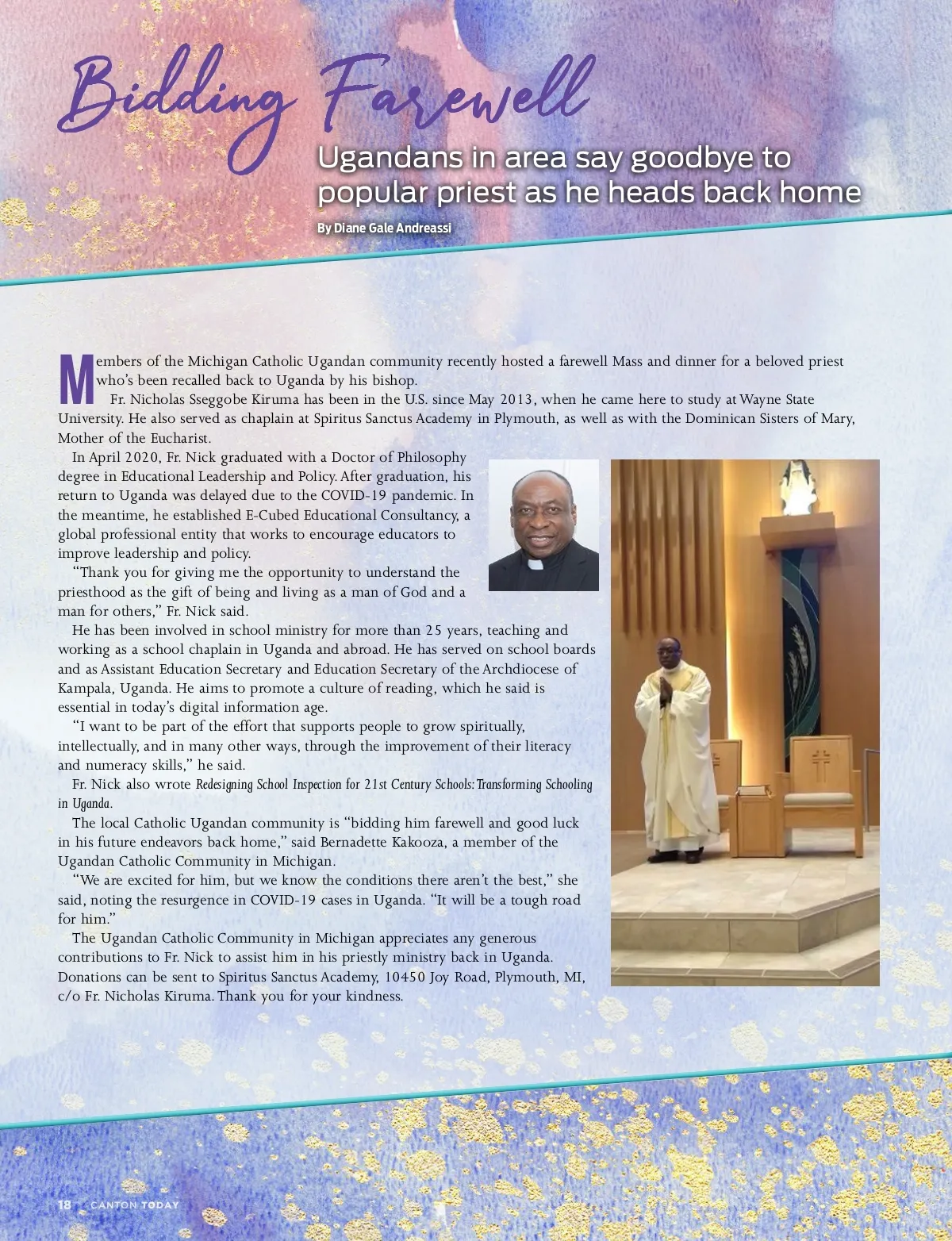 Bidding Farewell

Ugandans in area say goodbye to popular priest as he heads back home

By Diane Gale Andreassi

Members of the Michigan Catholic Ugandan community recently hosted a farewell Mass and dinner for a beloved priest who's been recalled back to Uganda by his bishop.

Fr. Nicholas Sseggobe Kiruma has been in the U.S. since May 2013, when he came here to study at Wayne State University. He also served as chaplain at Spiritus Sanctus Academy in Plymouth, as well as with the Dominican Sisters of Mary, Mother of the Eucharist.

In April 2020, Fr. Nick graduated with a Doctor of Philosophy degree in Educational Leadership and Policy. After graduation, his return to Uganda was delayed due to the COVID-19 pandemic. In the meantime, he established E-Cubed Educational Consultancy, a global professional entity that works to encourage educators to improve leadership and policy.

"Thank you for giving me the opportunity to understand the priesthood as the gift of being and living as a man of God and a man for others," Fr. Nick said.

He has been involved in school ministry for more than 25 years, teaching and working as a school chaplain in Uganda and abroad. He has served on school boards and as Assistant Education Secretary and Education Secretary of the Archdiocese of Kampala, Uganda. He aims to promote a culture of reading, which he said is essential in today's digital information age.

"I want to be part of the effort that supports people to grow spiritually, intellectually, and in many other ways, through the improvement of their literacy and numeracy skills," he said.

Fr. Nick also wrote Redesigning School Inspection for 21st Century Schools: Transforming Schooling in Uganda.

The local Catholic Ugandan community is "bidding him farewell and good luck in his future endeavors back home," said Bernadette Kakooza, a member of the Ugandan Catholic Community in Michigan.

"We are excited for him, but we know the conditions there aren't the best," she said, noting the resurgence in COVID-19 cases in Uganda. "It will be a tough road for him."

The Ugandan Catholic Community in Michigan appreciates any generous contributions to Fr. Nick to assist him in his priestly ministry back in Uganda. Donations can be sent to Spiritus Sanctus Academy, 10450 Joy Road, Plymouth, MI, c/o Fr. Nicholas Kiruma. Thank you for your kindness.

18 CANTON TODAY